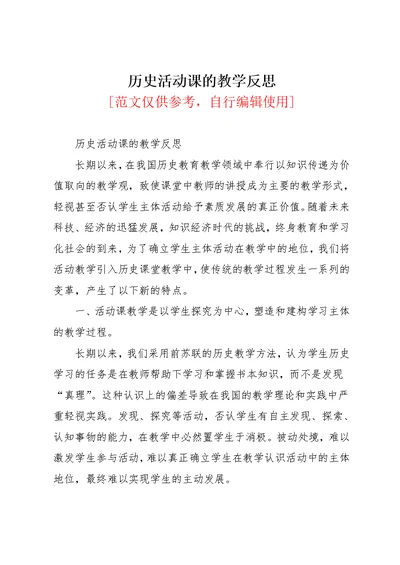 历史活动课的教学反思

[范文仅供参考，自行编辑使用]

历史活动课的教学反思

长期以来，在我国历史教育教学领域中奉行以知识传递为价值取向的教学观，致使课堂中教师的讲授成为主要的教学形式，轻视甚至否认学生主体活动给予素质发展的真正价值。随着未来科技、经济的迅猛发展，知识经济时代的挑战，终身教育和学习化社会的到来，为了确立学生主体活动在教学中的地位，我们将活动教学引入历史课堂教学中，使传统的教学过程发生一系列的变革，产生了以下新的特点。

一、活动课教学是以学生探究为中心，塑造和建构学习主体的教学过程。

长期以来，我们采用前苏联的历史教学方法，认为学生历史学习的任务是在教师帮助下学习和掌握书本知识，而不是发现“真理”。这种认识上的偏差导致在我国的教学理论和实践中严重轻视实践。发现、探究等活动，否认学生有自主发现、探索、认知事物的能力，在教学中必然置学生于消极。被动处境，难以激发学生参与活动，难以真正确立学生在教学认识活动中的主体地位，最终难以实现学生的主动发展。